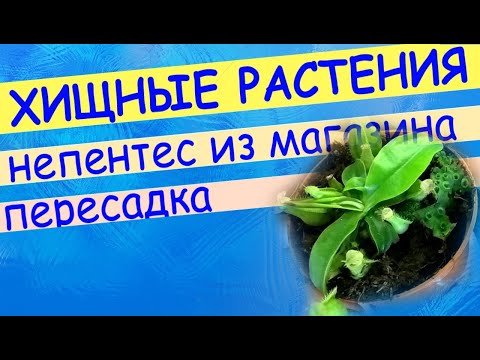 ХИЩНЫЕ РАСТЕНИЯ
непентес из магазина
пересадка